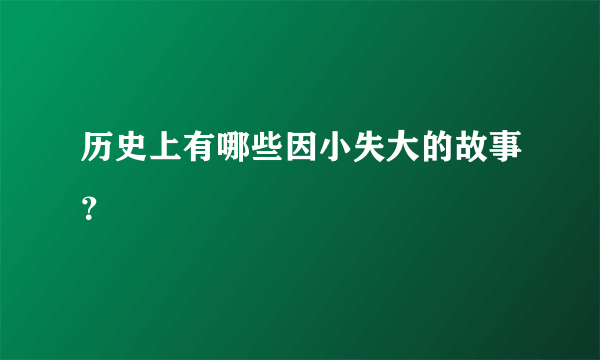 历史上有哪些因小失大的故事?